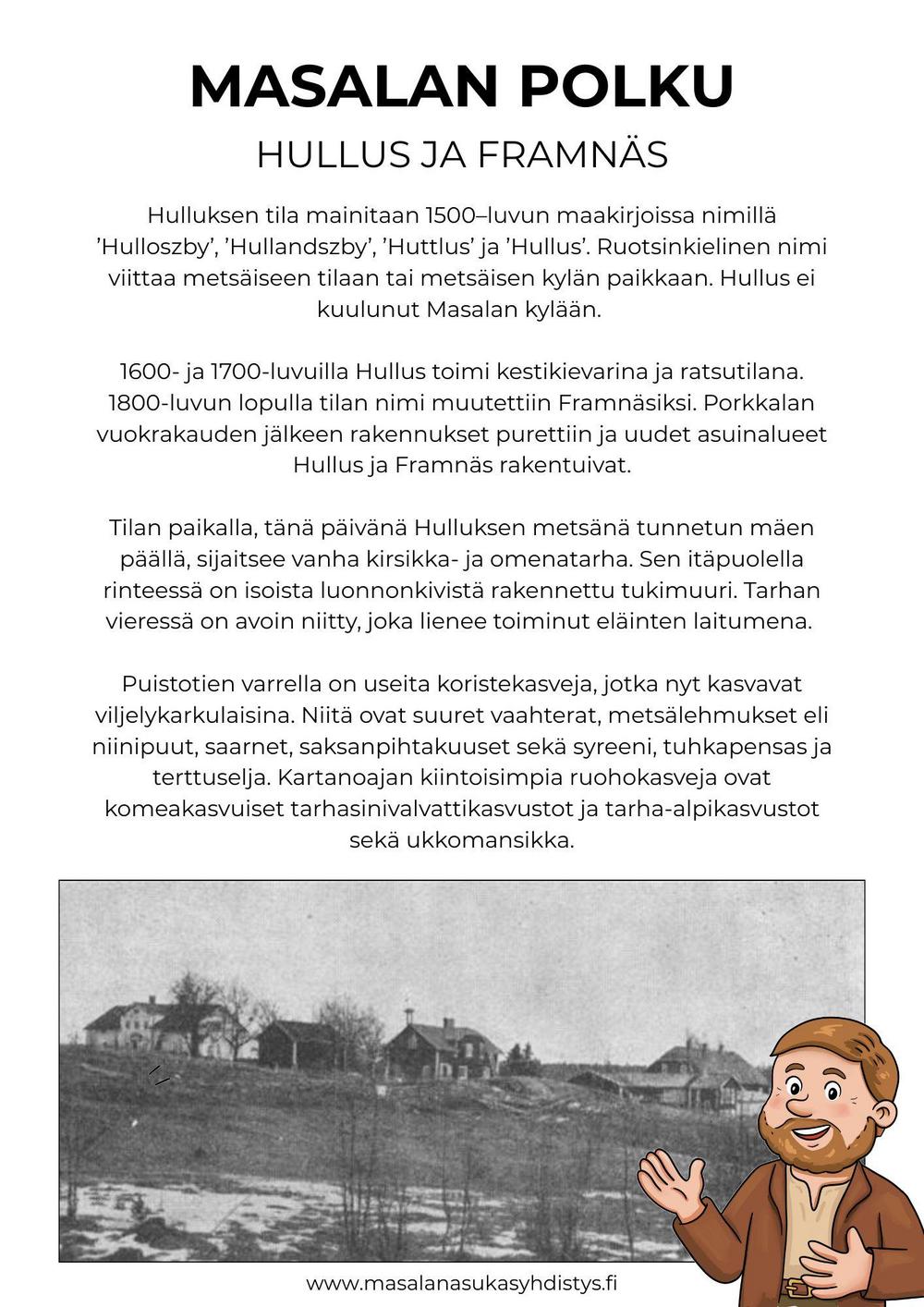 MASALAN POLKU

HULLUS JA FRAMNÄS

Hulluksen tila mainitaan 1500–luvun maakirjoissa nimillä ’Hulloszby’, ’Hullandszby’, ’Huttlus’ ja ’Hullus’. Ruotsinkielinen nimi viittaa metsäiseen tilaan tai metsäisen kylän paikkaan. Hullus ei kuulunut Masalan kylään.

1600- ja 1700-luvuilla Hullus toimi kestikievarina ja ratsutilana. 1800-luvun lopulla tilan nimi muutettiin Framnäsiksi. Porkkalan vuokrakauden jälkeen rakennukset purettiin ja uudet asuinalueet Hullus ja Framnäs rakentuivat.

Tilan paikalla, tänä päivänä Hulluksen metsänä tunnetun mäen päällä, sijaitsee vanha kirsikka- ja omenatarha. Sen itäpuolella rinteessä on isoista luonnonkivistä rakennettu tukimuuri. Tarhan vieressä on avoin niitty, joka lienee toiminut eläinten laitumena.

Puistotien varrella on useita koristekasveja, jotka nyt kasvavat viljelykarkulaisina. Niitä ovat suuret vaahterat, metsälehmukset eli niinipuut, saarnet, saksanpihtakuuset sekä syreeni, tuhkapensas ja terttuselja. Kartanoajan kiintoisimpia ruohokasveja ovat komeakasvuiset tarhasinivalvattikasvustot ja tarha-alpikasvustot sekä ukkomansikka.

www.masalanasukasyhdistys.fi